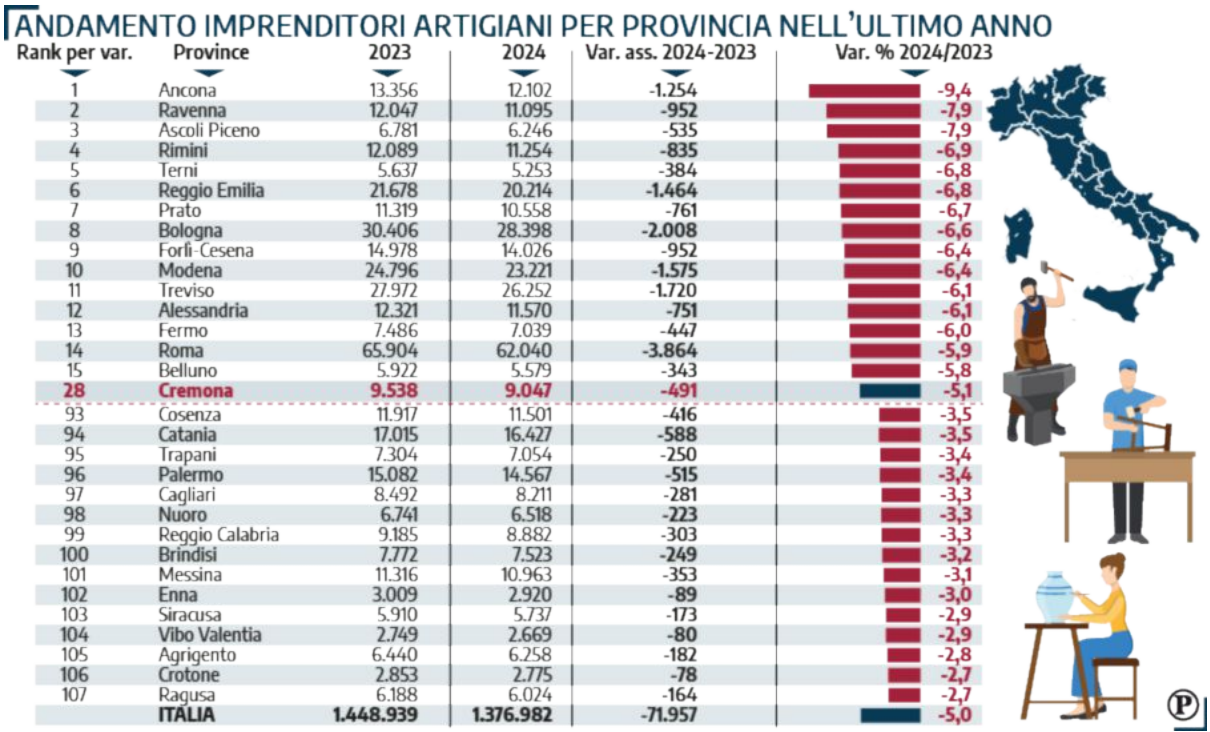 ANDAMENTO IMPRENDITORI ARTIGIANI PER PROVINCIA NELL'ULTIMO ANNO

| Rank per var. | Province | 2023 | 2024 | Var. ass. 2024-2023 | Var. % 2024/2023 |
|---|---|---|---|---|---|
| 1 | Ancona | 13.356 | 12.102 | -1.254 | -9,4 |
| 2 | Ravenna | 12.047 | 11.095 | -952 | -7,9 |
| 3 | Ascoli Piceno | 6.781 | 6.246 | -535 | -7,9 |
| 4 | Rimini | 12.089 | 11.254 | -835 | -6,9 |
| 5 | Terni | 5.637 | 5.253 | -384 | -6,8 |
| 6 | Reggio Emilia | 21.678 | 20.214 | -1.464 | -6,8 |
| 7 | Prato | 11.319 | 10.558 | -761 | -6,7 |
| 8 | Bologna | 30.406 | 28.398 | -2.008 | -6,6 |
| 9 | Forlì-Cesena | 14.978 | 14.026 | -952 | -6,4 |
| 10 | Modena | 24.796 | 23.221 | -1.575 | -6,4 |
| 11 | Treviso | 27.972 | 26.252 | -1.720 | -6,1 |
| 12 | Alessandria | 12.321 | 11.570 | -751 | -6,1 |
| 13 | Fermo | 7.486 | 7.039 | -447 | -6,0 |
| 14 | Roma | 65.904 | 62.040 | -3.864 | -5,9 |
| 15 | Belluno | 5.922 | 5.579 | -343 | -5,8 |
| 28 | Cremona | 9.538 | 9.047 | -491 | -5,1 |
| 93 | Cosenza | 11.917 | 11.501 | -416 | -3,5 |
| 94 | Catania | 17.015 | 16.427 | -588 | -3,5 |
| 95 | Trapani | 7.304 | 7.054 | -250 | -3,4 |
| 96 | Palermo | 15.082 | 14.567 | -515 | -3,4 |
| 97 | Cagliari | 8.492 | 8.211 | -281 | -3,3 |
| 98 | Nuoro | 6.741 | 6.518 | -223 | -3,3 |
| 99 | Reggio Calabria | 9.185 | 8.882 | -303 | -3,3 |
| 100 | Brindisi | 7.772 | 7.523 | -249 | -3,2 |
| 101 | Messina | 11.316 | 10.963 | -353 | -3,1 |
| 102 | Enna | 3.009 | 2.920 | -89 | -3,0 |
| 103 | Siracusa | 5.910 | 5.737 | -173 | -2,9 |
| 104 | Vibo Valentia | 2.749 | 2.669 | -80 | -2,9 |
| 105 | Agrigento | 6.440 | 6.258 | -182 | -2,8 |
| 106 | Crotone | 2.853 | 2.775 | -78 | -2,7 |
| 107 | Ragusa | 6.188 | 6.024 | -164 | -2,7 |
|  | ITALIA | 1.448.939 | 1.376.982 | -71.957 | -5,0 |

P